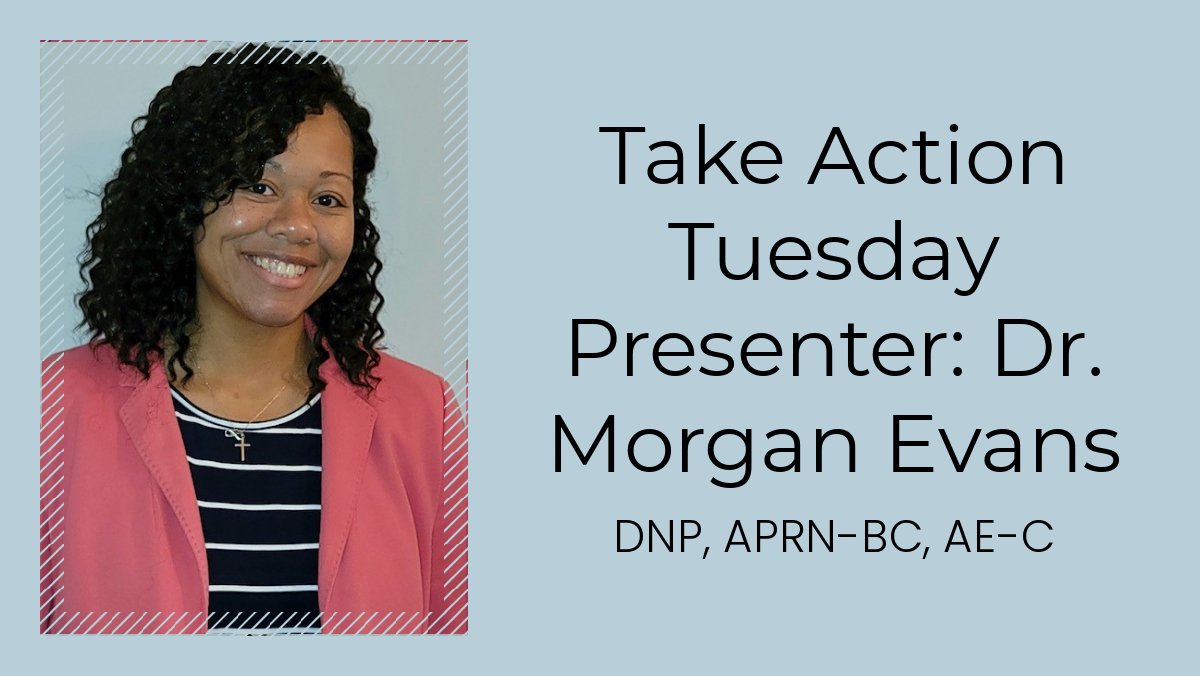 Take Action Tuesday Presenter: Dr. Morgan Evans

DNP, APRN-BC, AE-C